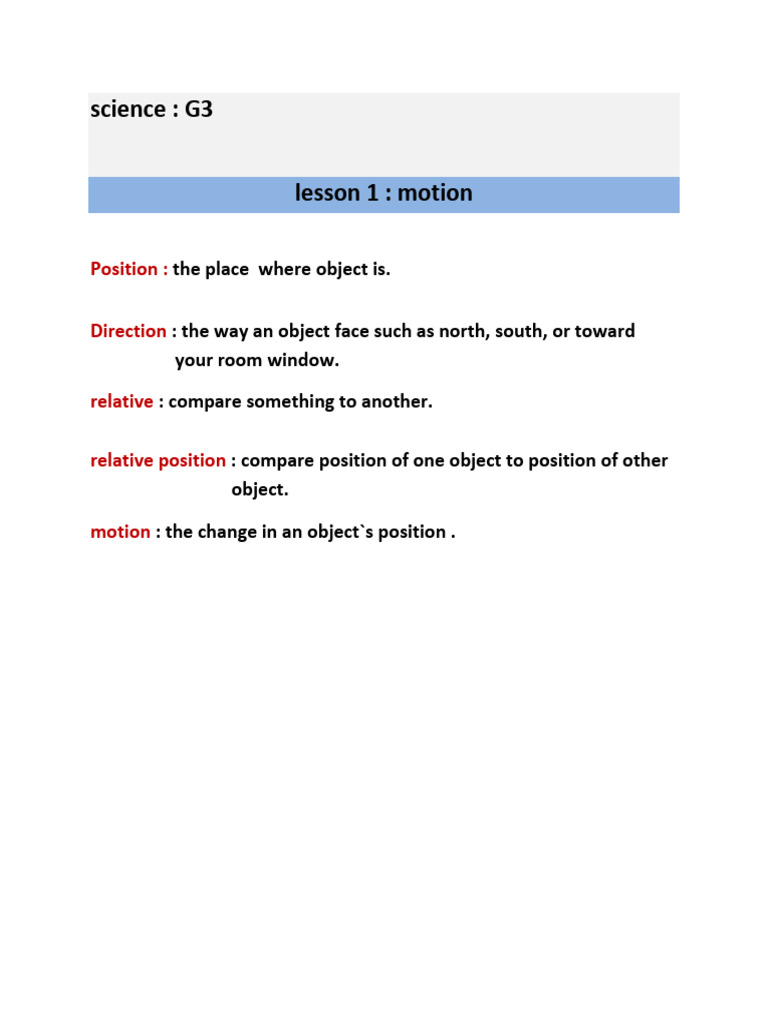 science : G3

lesson 1 : motion

Position : the place where object is.

Direction : the way an object face such as north, south, or toward your room window.

relative : compare something to another.

relative position : compare position of one object to position of other object.

motion : the change in an object`s position .